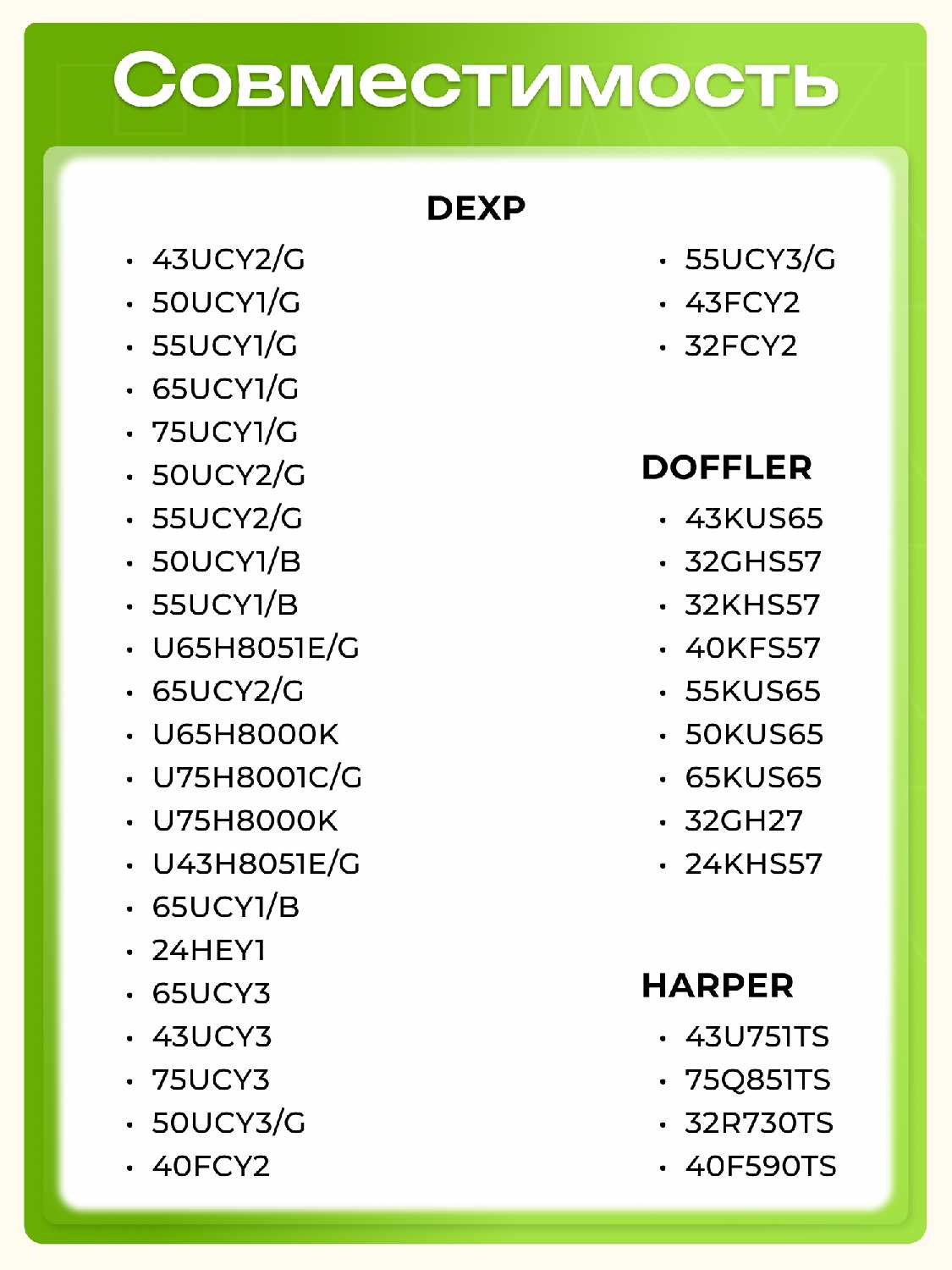 Совместимость

DEXP

• 43UCY2/G
• 50UCY1/G
• 55UCY1/G
• 65UCY1/G
• 75UCY1/G
• 50UCY2/G
• 55UCY2/G
• 50UCY1/B
• 55UCY1/B
• U65H8051E/G
• 65UCY2/G
• U65H8000K
• U75H8001C/G
• U75H8000K
• U43H8051E/G
• 65UCY1/B
• 24HEY1
• 65UCY3
• 43UCY3
• 75UCY3
• 50UCY3/G
• 40FCY2
• 55UCY3/G
• 43FCY2
• 32FCY2

DOFFLER

• 43KUS65
• 32GHS57
• 32KHS57
• 40KFS57
• 55KUS65
• 50KUS65
• 65KUS65
• 32GH27
• 24KHS57

HARPER

• 43U751TS
• 75Q851TS
• 32R730TS
• 40F590TS